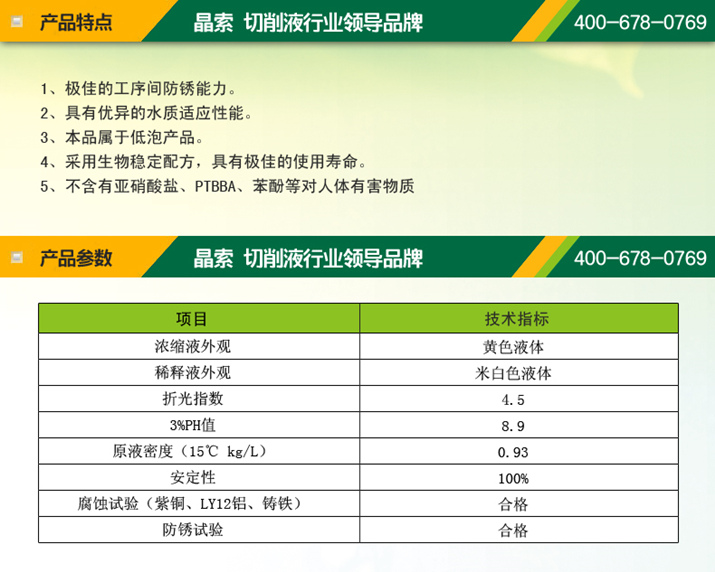 产品特点 晶索 切削液行业领导品牌 400-678-0769

1、极佳的工序间防锈能力。
2、具有优异的水质适应性能。
3、本品属于低泡产品。
4、采用生物稳定配方，具有极佳的使用寿命。
5、不含有亚硝酸盐、PTBBA、苯酚等对人体有害物质

产品参数 晶索 切削液行业领导品牌 400-678-0769

| 项目 | 技术指标 |
|---|---|
| 浓缩液外观 | 黄色液体 |
| 稀释液外观 | 米白色液体 |
| 折光指数 | 4.5 |
| 3%PH值 | 8.9 |
| 原液密度（15℃ kg/L） | 0.93 |
| 安定性 | 100% |
| 腐蚀试验（紫铜、LY12铝、铸铁） | 合格 |
| 防锈试验 | 合格 |